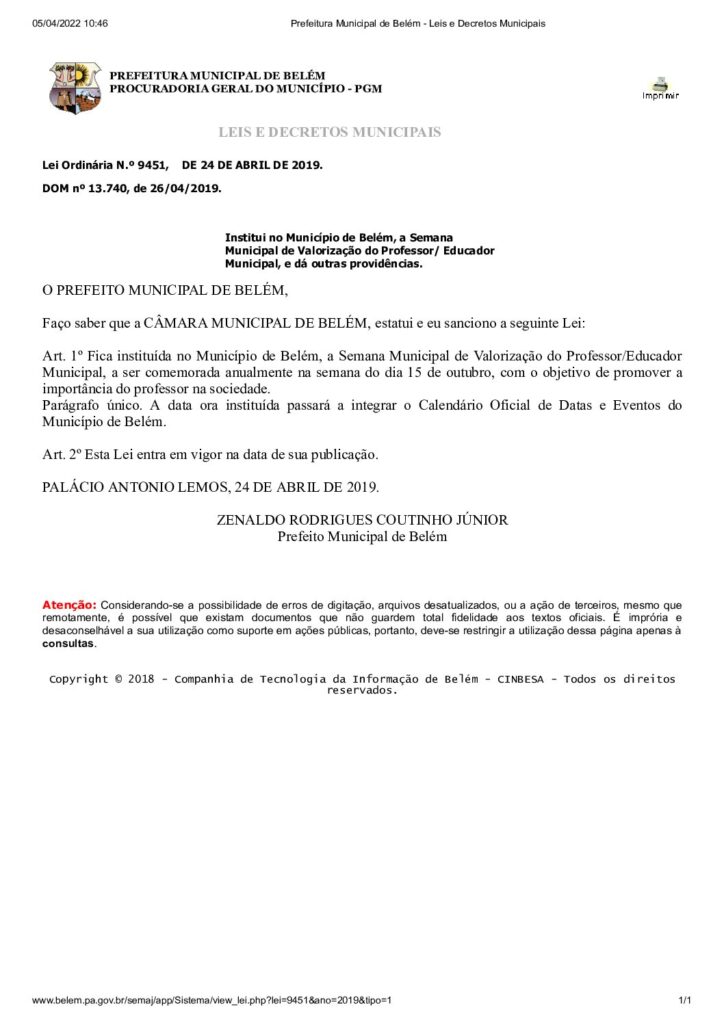 05/04/2022 10:46 Prefeitura Municipal de Belém - Leis e Decretos Municipais

PREFEITURA MUNICIPAL DE BELÉM
PROCURADORIA GERAL DO MUNICÍPIO - PGM

Imprimir

LEIS E DECRETOS MUNICIPAIS

Lei Ordinária N.º 9451, DE 24 DE ABRIL DE 2019.

DOM nº 13.740, de 26/04/2019.

Institui no Município de Belém, a Semana Municipal de Valorização do Professor/ Educador Municipal, e dá outras providências.

O PREFEITO MUNICIPAL DE BELÉM,

Faço saber que a CÂMARA MUNICIPAL DE BELÉM, estatui e eu sanciono a seguinte Lei:

Art. 1º Fica instituída no Município de Belém, a Semana Municipal de Valorização do Professor/Educador Municipal, a ser comemorada anualmente na semana do dia 15 de outubro, com o objetivo de promover a importância do professor na sociedade.
Parágrafo único. A data ora instituída passará a integrar o Calendário Oficial de Datas e Eventos do Município de Belém.

Art. 2º Esta Lei entra em vigor na data de sua publicação.

PALÁCIO ANTONIO LEMOS, 24 DE ABRIL DE 2019.

ZENALDO RODRIGUES COUTINHO JÚNIOR
Prefeito Municipal de Belém

Atenção: Considerando-se a possibilidade de erros de digitação, arquivos desatualizados, ou a ação de terceiros, mesmo que remotamente, é possível que existam documentos que não guardem total fidelidade aos textos oficiais. É imprória e desaconselhável a sua utilização como suporte em ações públicas, portanto, deve-se restringir a utilização dessa página apenas à consultas.

Copyright © 2018 - Companhia de Tecnologia da Informação de Belém - CINBESA - Todos os direitos reservados.

www.belem.pa.gov.br/semaj/app/Sistema/view_lei.php?lei=9451&ano=2019&tipo=1 1/1